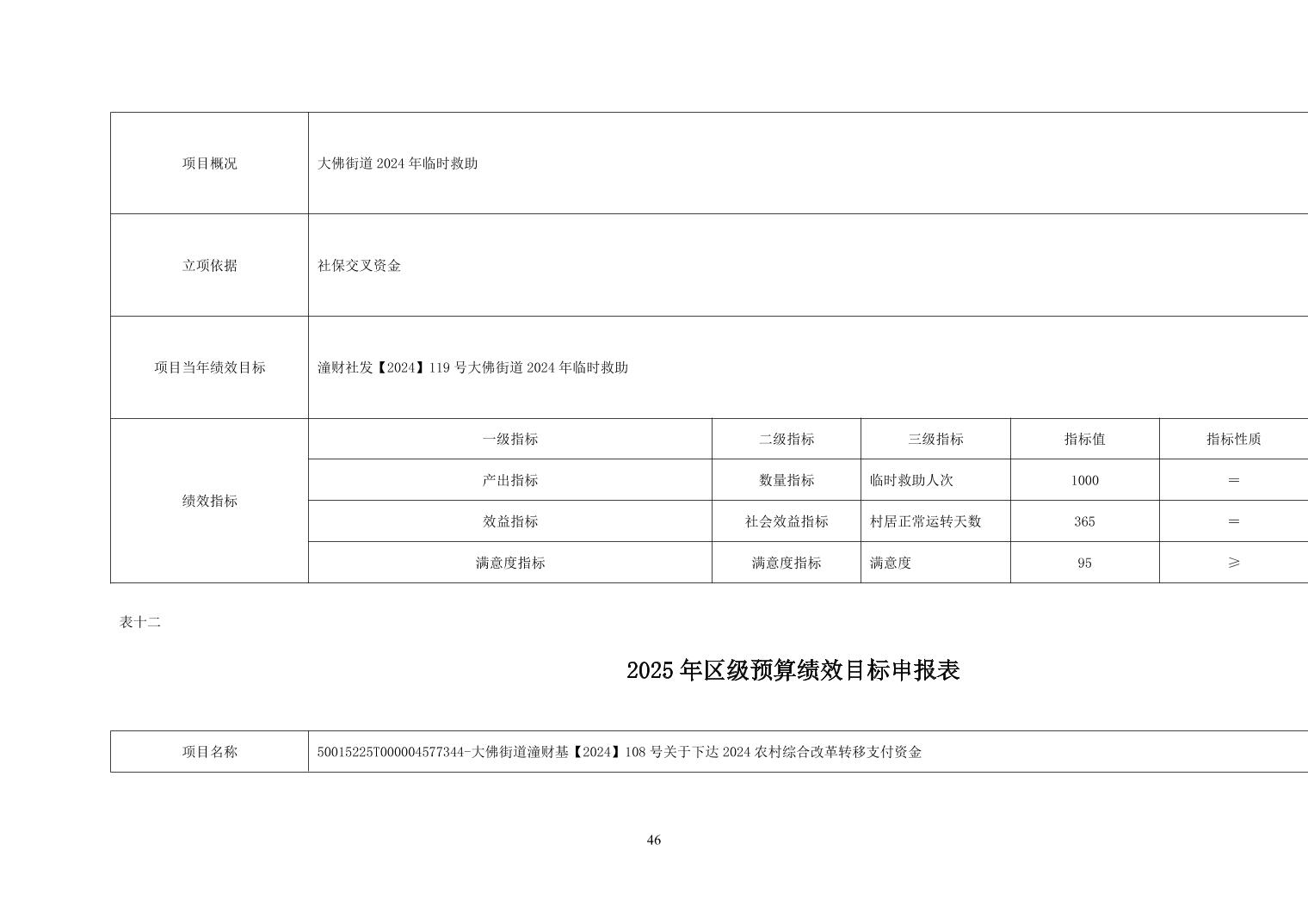 | 项目概况 | 大佛街道 2024 年临时救助 | | | | |
|---|---|---|---|---|---|
| 立项依据 | 社保交叉资金 | | | | |
| 项目当年绩效目标 | 潼财社发【2024】119 号大佛街道 2024 年临时救助 | | | | |
| 绩效指标 | 一级指标 | 二级指标 | 三级指标 | 指标值 | 指标性质 |
| | 产出指标 | 数量指标 | 临时救助人次 | 1000 | ＝ |
| | 效益指标 | 社会效益指标 | 村居正常运转天数 | 365 | ＝ |
| | 满意度指标 | 满意度指标 | 满意度 | 95 | ≥ |

表十二

2025 年区级预算绩效目标申报表

| 项目名称 | 50015225T000004577344-大佛街道潼财基【2024】108 号关于下达 2024 农村综合改革转移支付资金 |
|---|---|

46